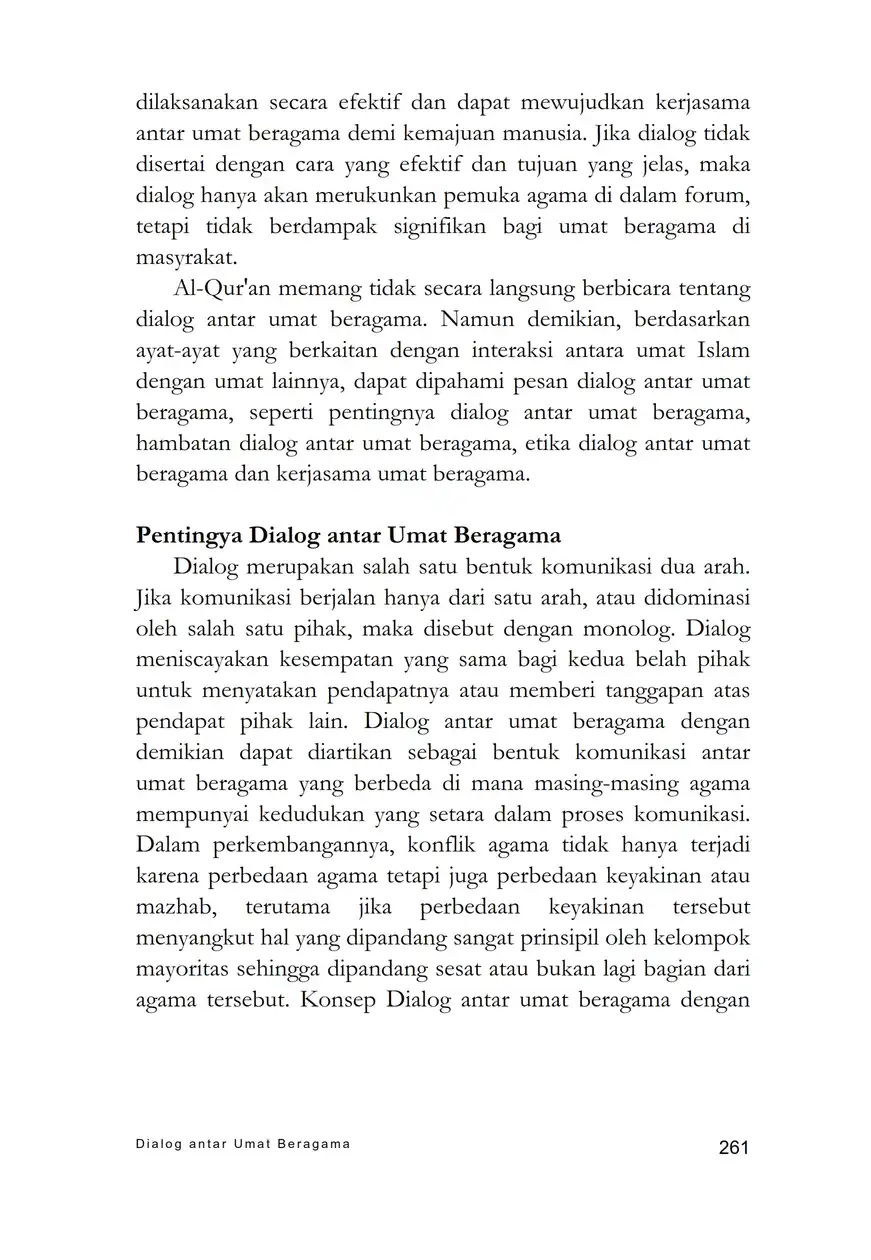 dilaksanakan secara efektif dan dapat mewujudkan kerjasama antar umat beragama demi kemajuan manusia. Jika dialog tidak disertai dengan cara yang efektif dan tujuan yang jelas, maka dialog hanya akan merukunkan pemuka agama di dalam forum, tetapi tidak berdampak signifikan bagi umat beragama di masyrakat.

Al-Qur'an memang tidak secara langsung berbicara tentang dialog antar umat beragama. Namun demikian, berdasarkan ayat-ayat yang berkaitan dengan interaksi antara umat Islam dengan umat lainnya, dapat dipahami pesan dialog antar umat beragama, seperti pentingnya dialog antar umat beragama, hambatan dialog antar umat beragama, etika dialog antar umat beragama dan kerjasama umat beragama.

Pentingya Dialog antar Umat Beragama

Dialog merupakan salah satu bentuk komunikasi dua arah. Jika komunikasi berjalan hanya dari satu arah, atau didominasi oleh salah satu pihak, maka disebut dengan monolog. Dialog meniscayakan kesempatan yang sama bagi kedua belah pihak untuk menyatakan pendapatnya atau memberi tanggapan atas pendapat pihak lain. Dialog antar umat beragama dengan demikian dapat diartikan sebagai bentuk komunikasi antar umat beragama yang berbeda di mana masing-masing agama mempunyai kedudukan yang setara dalam proses komunikasi. Dalam perkembangannya, konflik agama tidak hanya terjadi karena perbedaan agama tetapi juga perbedaan keyakinan atau mazhab, terutama jika perbedaan keyakinan tersebut menyangkut hal yang dipandang sangat prinsipil oleh kelompok mayoritas sehingga dipandang sesat atau bukan lagi bagian dari agama tersebut. Konsep Dialog antar umat beragama dengan

Dialog antar Umat Beragama

261